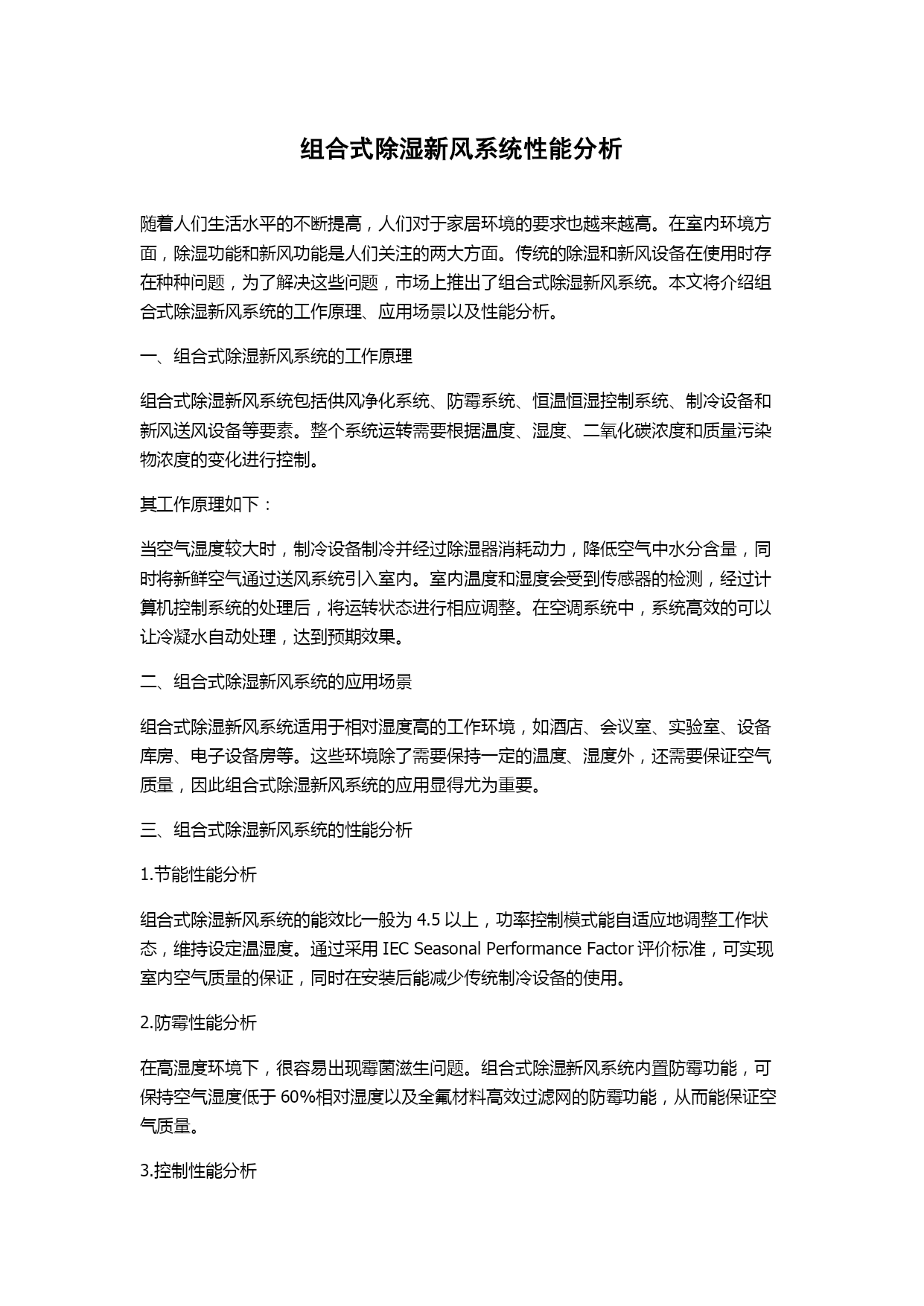 组合式除湿新风系统性能分析

随着人们生活水平的不断提高，人们对于家居环境的要求也越来越高。在室内环境方面，除湿功能和新风功能是人们关注的两大方面。传统的除湿和新风设备在使用时存在种种问题，为了解决这些问题，市场上推出了组合式除湿新风系统。本文将介绍组合式除湿新风系统的工作原理、应用场景以及性能分析。

一、组合式除湿新风系统的工作原理

组合式除湿新风系统包括供风净化系统、防霉系统、恒温恒湿控制系统、制冷设备和新风送风设备等要素。整个系统运转需要根据温度、湿度、二氧化碳浓度和质量污染物浓度的变化进行控制。

其工作原理如下：

当空气湿度较大时，制冷设备制冷并经过除湿器消耗动力，降低空气中水分含量，同时将新鲜空气通过送风系统引入室内。室内温度和湿度会受到传感器的检测，经过计算机控制系统的处理后，将运转状态进行相应调整。在空调系统中，系统高效的可以让冷凝水自动处理，达到预期效果。

二、组合式除湿新风系统的应用场景

组合式除湿新风系统适用于相对湿度高的工作环境，如酒店、会议室、实验室、设备库房、电子设备房等。这些环境除了需要保持一定的温度、湿度外，还需要保证空气质量，因此组合式除湿新风系统的应用显得尤为重要。

三、组合式除湿新风系统的性能分析

1.节能性能分析

组合式除湿新风系统的能效比一般为 4.5 以上，功率控制模式能自适应地调整工作状态，维持设定温湿度。通过采用 IEC Seasonal Performance Factor 评价标准，可实现室内空气质量的保证，同时在安装后能减少传统制冷设备的使用。

2.防霉性能分析

在高湿度环境下，很容易出现霉菌滋生问题。组合式除湿新风系统内置防霉功能，可保持空气湿度低于 60%相对湿度以及全氟材料高效过滤网的防霉功能，从而能保证空气质量。

3.控制性能分析